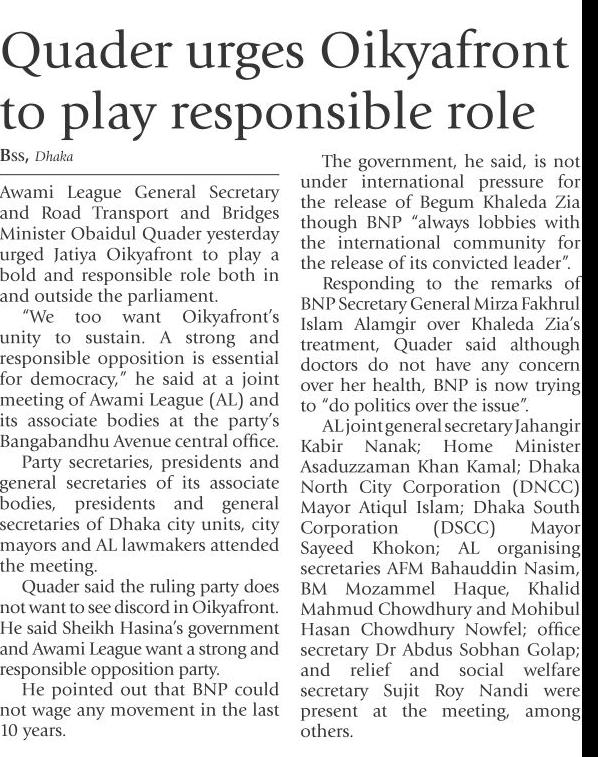 Quader urges Oikyafront to play responsible role

BSS, Dhaka

Awami League General Secretary and Road Transport and Bridges Minister Obaidul Quader yesterday urged Jatiya Oikyafront to play a bold and responsible role both in and outside the parliament.

"We too want Oikyafront's unity to sustain. A strong and responsible opposition is essential for democracy," he said at a joint meeting of Awami League (AL) and its associate bodies at the party's Bangabandhu Avenue central office.

Party secretaries, presidents and general secretaries of its associate bodies, presidents and general secretaries of Dhaka city units, city mayors and AL lawmakers attended the meeting.

Quader said the ruling party does not want to see discord in Oikyafront. He said Sheikh Hasina's government and Awami League want a strong and responsible opposition party.

He pointed out that BNP could not wage any movement in the last 10 years.

The government, he said, is not under international pressure for the release of Begum Khaleda Zia though BNP "always lobbies with the international community for the release of its convicted leader".

Responding to the remarks of BNP Secretary General Mirza Fakhrul Islam Alamgir over Khaleda Zia's treatment, Quader said although doctors do not have any concern over her health, BNP is now trying to "do politics over the issue".

AL joint general secretary Jahangir Kabir Nanak; Home Minister Asaduzzaman Khan Kamal; Dhaka North City Corporation (DNCC) Mayor Atiqul Islam; Dhaka South Corporation (DSCC) Mayor Sayeed Khokon; AL organising secretaries AFM Bahauddin Nasim, BM Mozammel Haque, Khalid Mahmud Chowdhury and Mohibul Hasan Chowdhury Nowfel; office secretary Dr Abdus Sobhan Golap; and relief and social welfare secretary Sujit Roy Nandi were present at the meeting, among others.